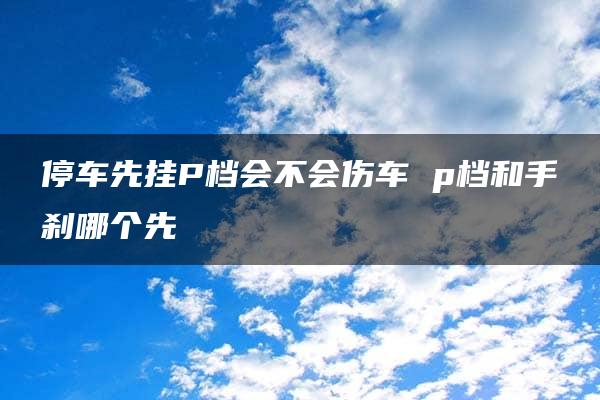 停车先挂P档会不会伤车 p档和手刹哪个先